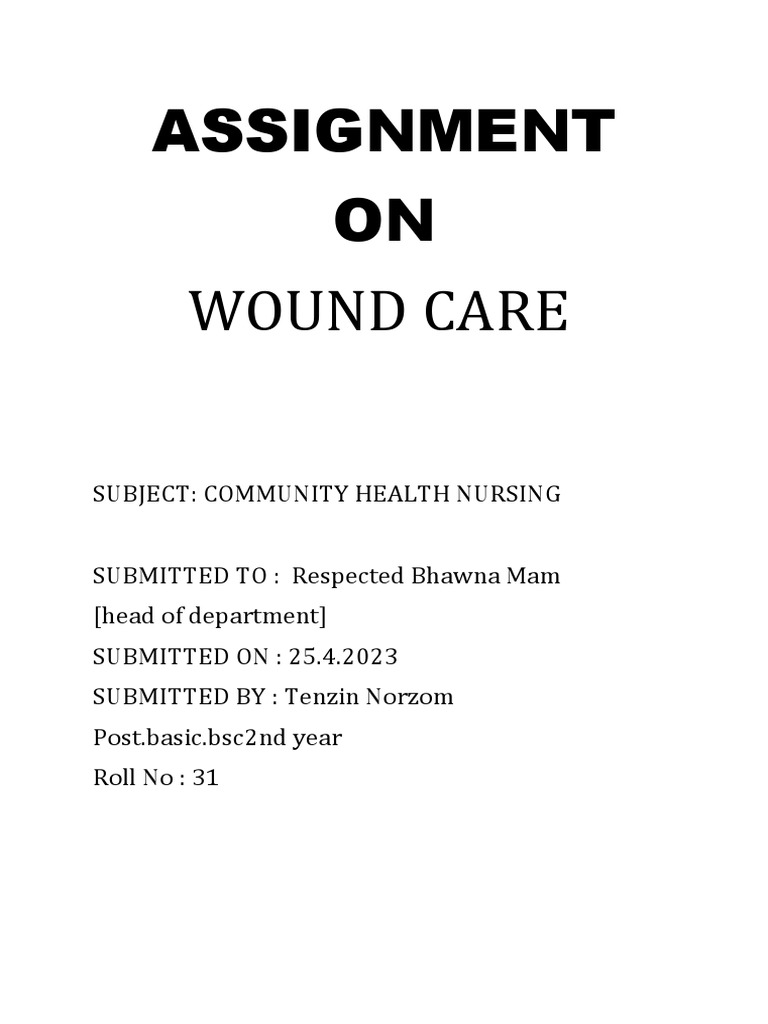 ASSIGNMENT
ON
WOUND CARE

SUBJECT: COMMUNITY HEALTH NURSING

SUBMITTED TO : Respected Bhawna Mam
[head of department]
SUBMITTED ON : 25.4.2023
SUBMITTED BY : Tenzin Norzom
Post.basic.bsc2nd year
Roll No : 31